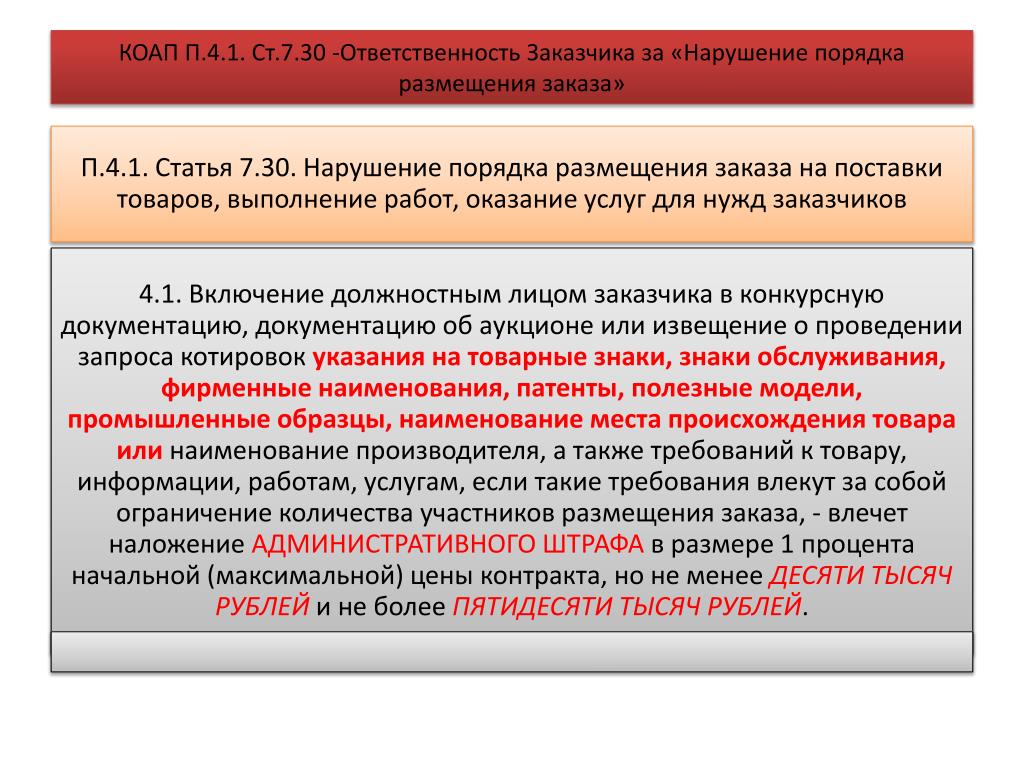 КОАП П.4.1. Ст.7.30 -Ответственность Заказчика за «Нарушение порядка размещения заказа»

П.4.1. Статья 7.30. Нарушение порядка размещения заказа на поставки товаров, выполнение работ, оказание услуг для нужд заказчиков

4.1. Включение должностным лицом заказчика в конкурсную документацию, документацию об аукционе или извещение о проведении запроса котировок указания на товарные знаки, знаки обслуживания, фирменные наименования, патенты, полезные модели, промышленные образцы, наименование места происхождения товара или наименование производителя, а также требований к товару, информации, работам, услугам, если такие требования влекут за собой ограничение количества участников размещения заказа, - влечет наложение АДМИНИСТРАТИВНОГО ШТРАФА в размере 1 процента начальной (максимальной) цены контракта, но не менее ДЕСЯТИ ТЫСЯЧ РУБЛЕЙ и не более ПЯТИДЕСЯТИ ТЫСЯЧ РУБЛЕЙ.